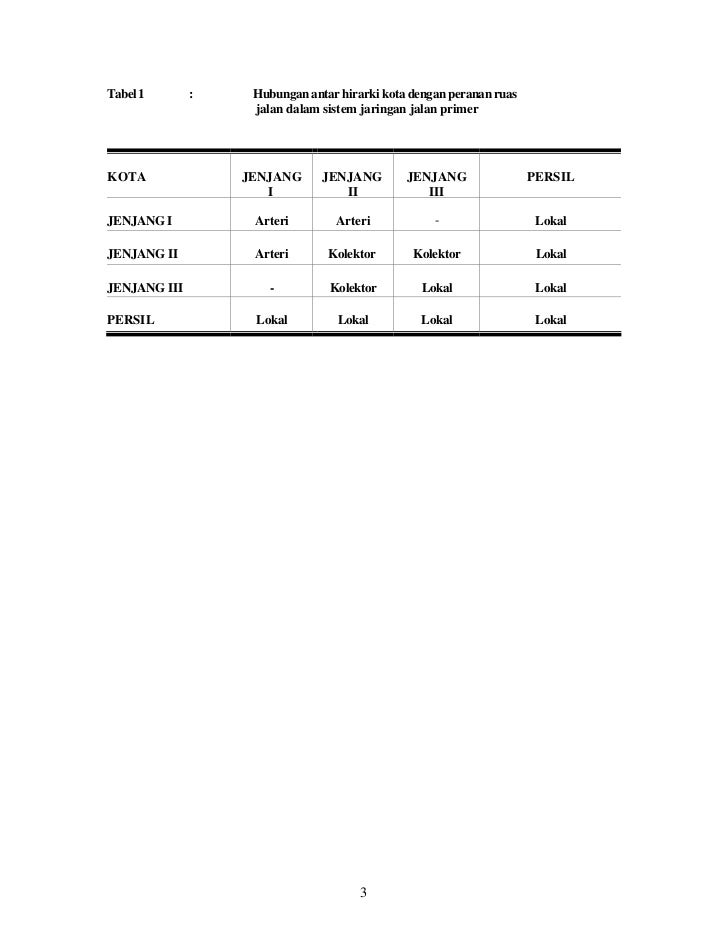 Tabel 1 : Hubungan antar hirarki kota dengan peranan ruas jalan dalam sistem jaringan jalan primer

| KOTA | JENJANG I | JENJANG II | JENJANG III | PERSIL |
|---|---|---|---|---|
| JENJANG I | Arteri | Arteri | - | Lokal |
| JENJANG II | Arteri | Kolektor | Kolektor | Lokal |
| JENJANG III | - | Kolektor | Lokal | Lokal |
| PERSIL | Lokal | Lokal | Lokal | Lokal |

3